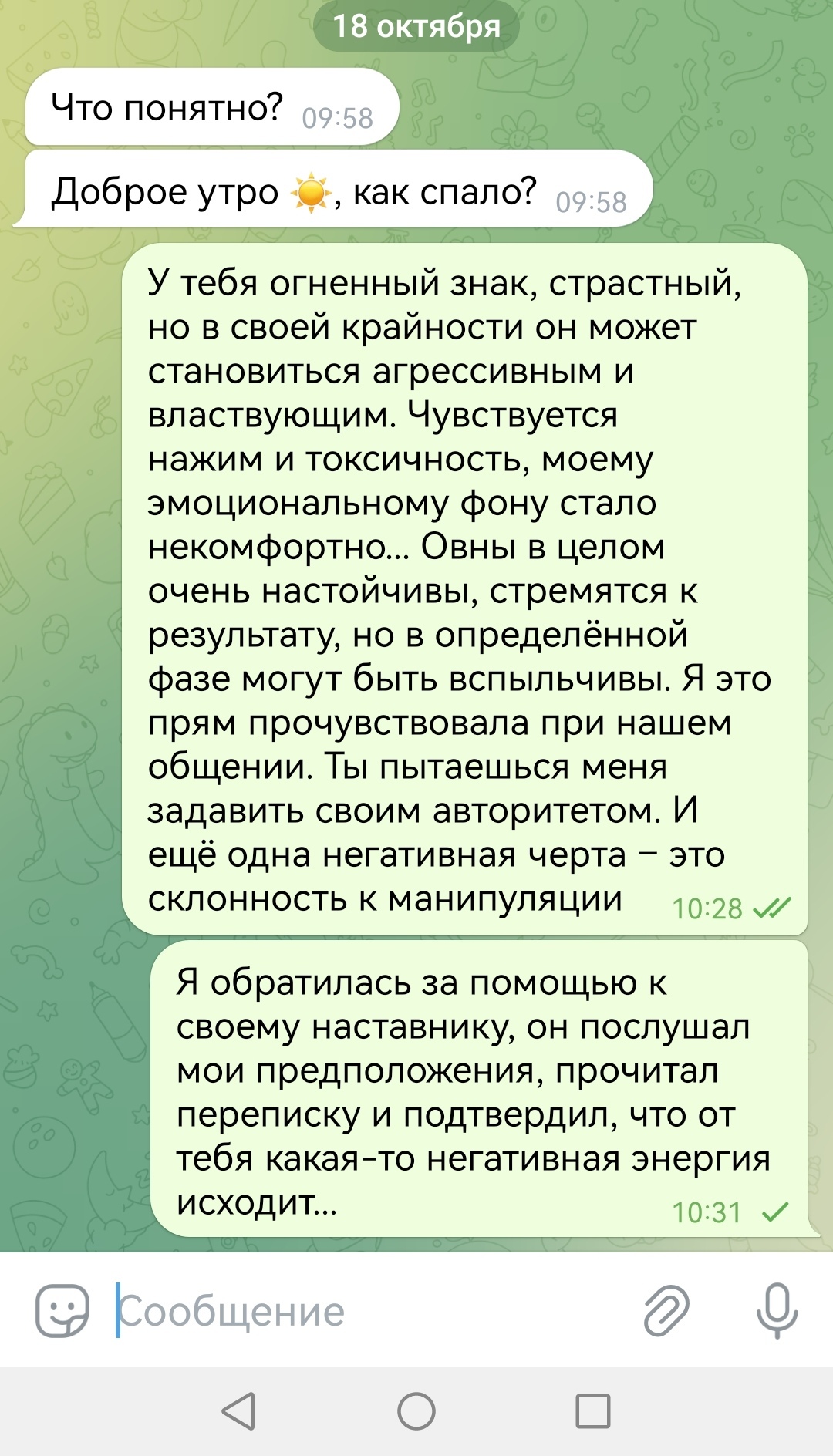 18 октября

Что понятно? 09:58

Доброе утро ☀️, как спало? 09:58

У тебя огненный знак, страстный, но в своей крайности он может становиться агрессивным и властвующим. Чувствуется нажим и токсичность, моему эмоциональному фону стало некомфортно... Овны в целом очень настойчивы, стремятся к результату, но в определённой фазе могут быть вспыльчивы. Я это прям прочувствовала при нашем общении. Ты пытаешься меня задавить своим авторитетом. И ещё одна негативная черта – это склонность к манипуляции 10:28

Я обратилась за помощью к своему наставнику, он послушал мои предположения, прочитал переписку и подтвердил, что от тебя какая-то негативная энергия исходит... 10:31

Сообщение